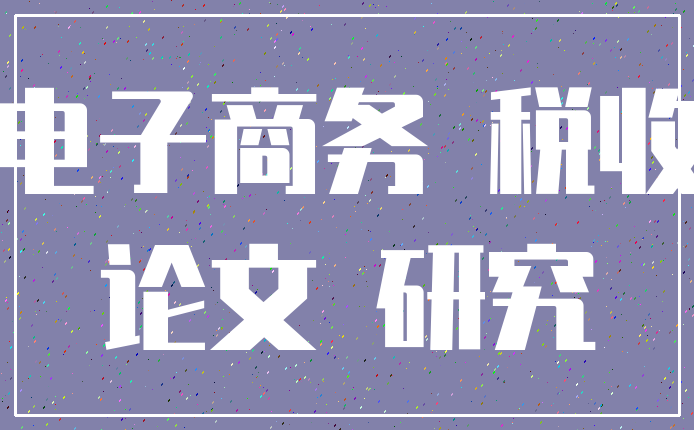 电子商务 税收
论文 研究